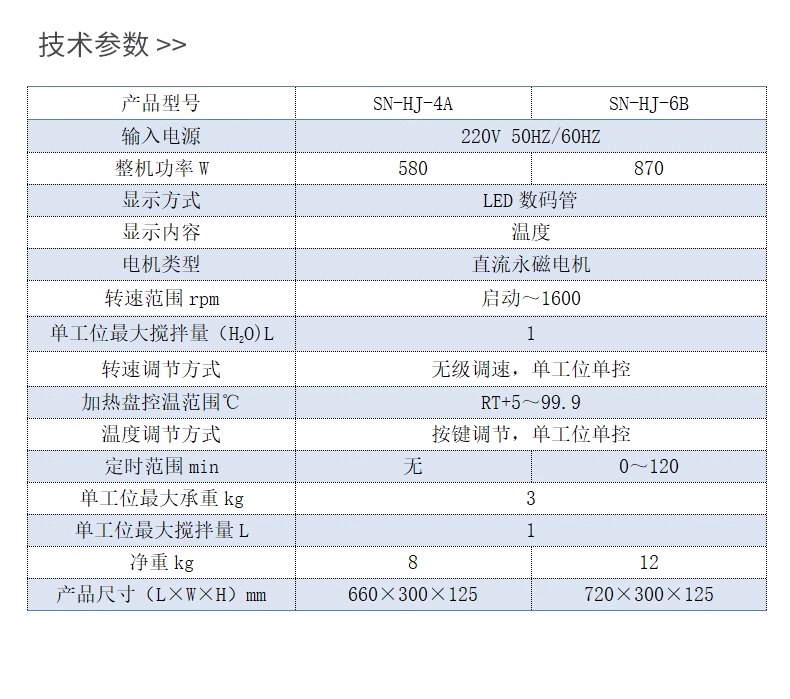 技术参数 >>

| 产品型号 | SN-HJ-4A | SN-HJ-6B |
|---|---|---|
| 输入电源 | 220V 50HZ/60HZ | |
| 整机功率 W | 580 | 870 |
| 显示方式 | LED 数码管 | |
| 显示内容 | 温度 | |
| 电机类型 | 直流永磁电机 | |
| 转速范围 rpm | 启动～1600 | |
| 单工位最大搅拌量（$H_2O$）L | 1 | |
| 转速调节方式 | 无级调速，单工位单控 | |
| 加热盘控温范围℃ | RT+5～99.9 | |
| 温度调节方式 | 按键调节，单工位单控 | |
| 定时范围 min | 无 | 0～120 |
| 单工位最大承重 kg | 3 | |
| 单工位最大搅拌量 L | 1 | |
| 净重 kg | 8 | 12 |
| 产品尺寸（L×W×H）mm | 660×300×125 | 720×300×125 |